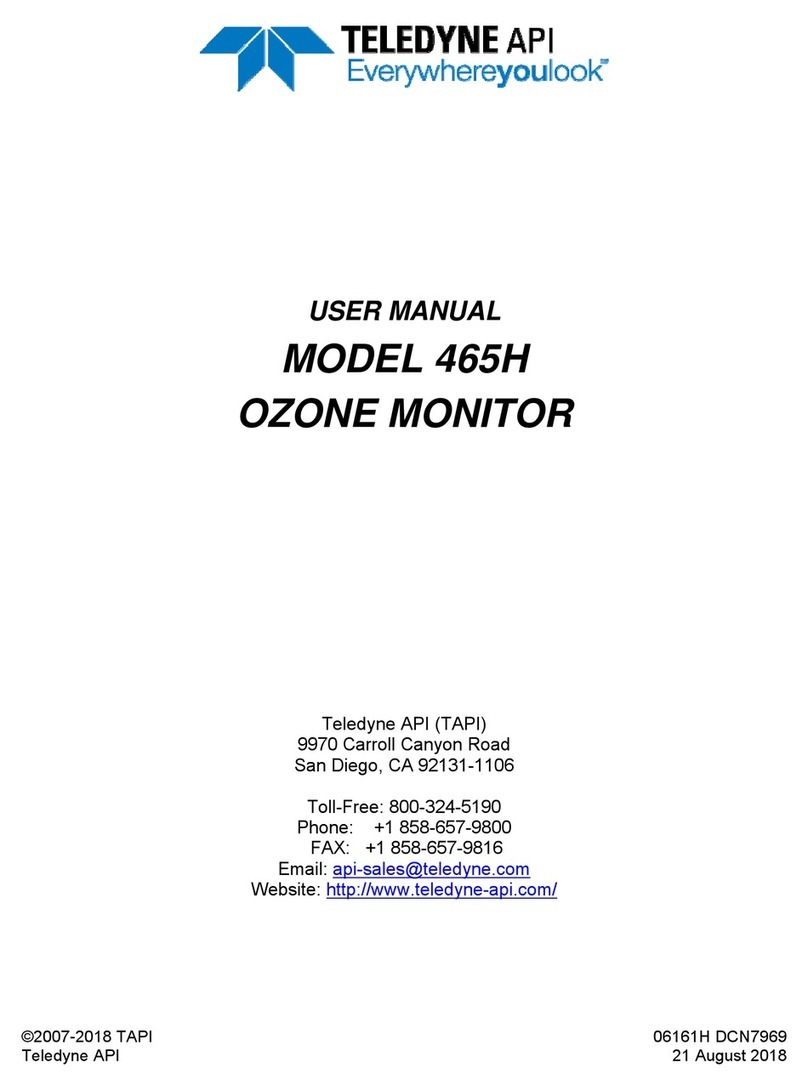 TELEDYNE API
Everywhereyoulook™

USER MANUAL
MODEL 465H
OZONE MONITOR

Teledyne API (TAPI)
9970 Carroll Canyon Road
San Diego, CA 92131-1106

Toll-Free: 800-324-5190
Phone: +1 858-657-9800
FAX: +1 858-657-9816
Email: api-sales@teledyne.com
Website: http://www.teledyne-api.com/

©2007-2018 TAPI
Teledyne API

06161H DCN7969
21 August 2018